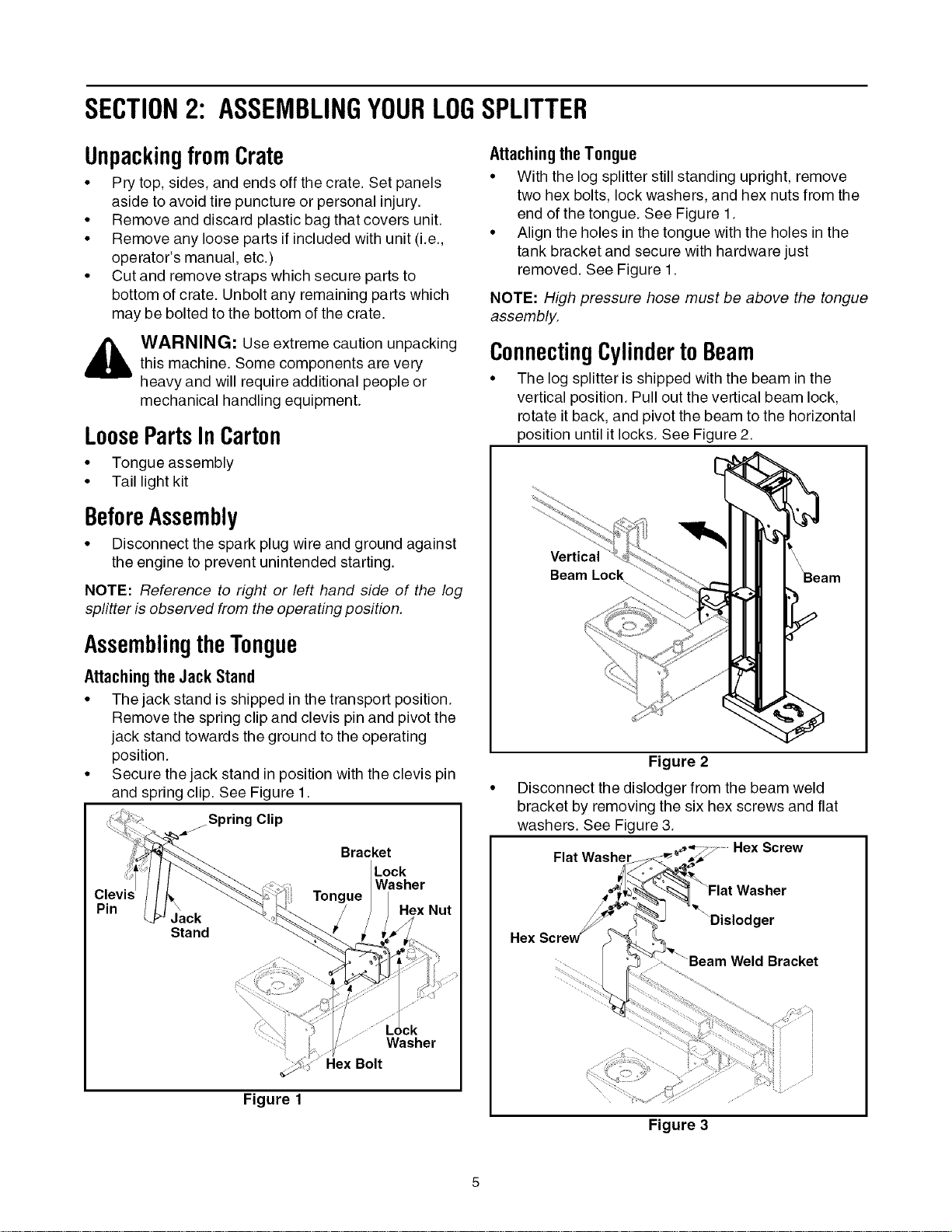 SECTION 2: ASSEMBLING YOUR LOG SPLITTER

Unpacking from Crate

• Pry top, sides, and ends off the crate. Set panels aside to avoid tire puncture or personal injury.
• Remove and discard plastic bag that covers unit.
• Remove any loose parts if included with unit (i.e., operator's manual, etc.)
• Cut and remove straps which secure parts to bottom of crate. Unbolt any remaining parts which may be bolted to the bottom of the crate.

WARNING: Use extreme caution unpacking this machine. Some components are very heavy and will require additional people or mechanical handling equipment.

Loose Parts In Carton

• Tongue assembly
• Tail light kit

Before Assembly

• Disconnect the spark plug wire and ground against the engine to prevent unintended starting.

NOTE: Reference to right or left hand side of the log splitter is observed from the operating position.

Assembling the Tongue

Attaching the Jack Stand

• The jack stand is shipped in the transport position. Remove the spring clip and clevis pin and pivot the jack stand towards the ground to the operating position.
• Secure the jack stand in position with the clevis pin and spring clip. See Figure 1.

Spring Clip
Bracket
Lock Washer
Clevis Pin
Tongue
Hex Nut
Jack Stand
Lock Washer
Hex Bolt

Figure 1

Attaching the Tongue

• With the log splitter still standing upright, remove two hex bolts, lock washers, and hex nuts from the end of the tongue. See Figure 1.
• Align the holes in the tongue with the holes in the tank bracket and secure with hardware just removed. See Figure 1.

NOTE: High pressure hose must be above the tongue assembly.

Connecting Cylinder to Beam

• The log splitter is shipped with the beam in the vertical position. Pull out the vertical beam lock, rotate it back, and pivot the beam to the horizontal position until it locks. See Figure 2.

Vertical Beam Lock
Beam

Figure 2

• Disconnect the dislodger from the beam weld bracket by removing the six hex screws and flat washers. See Figure 3.

Flat Washer
Hex Screw
Flat Washer
Dislodger
Hex Screw
Beam Weld Bracket

Figure 3

5